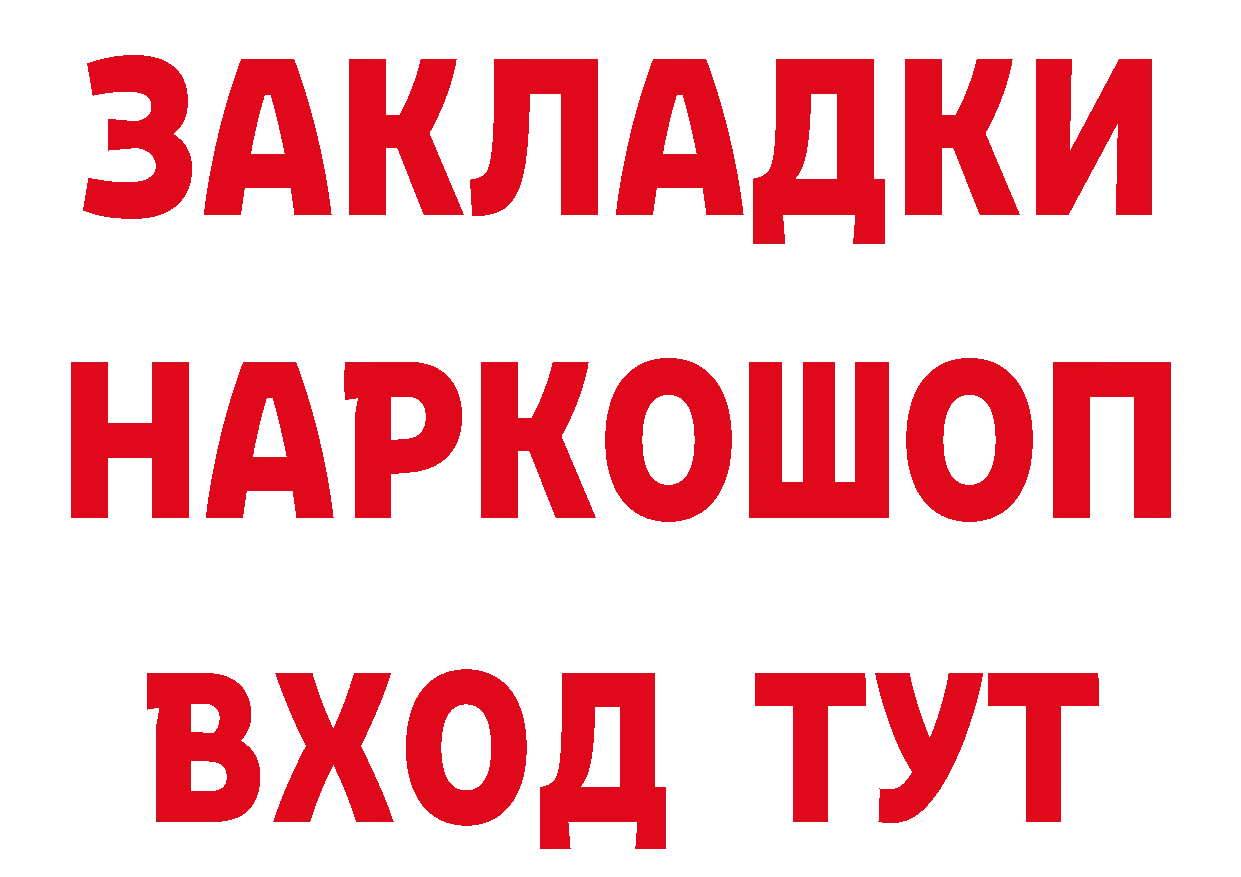 ЗАКЛАДКИ НАРКОШОП ВХОД ТУТ